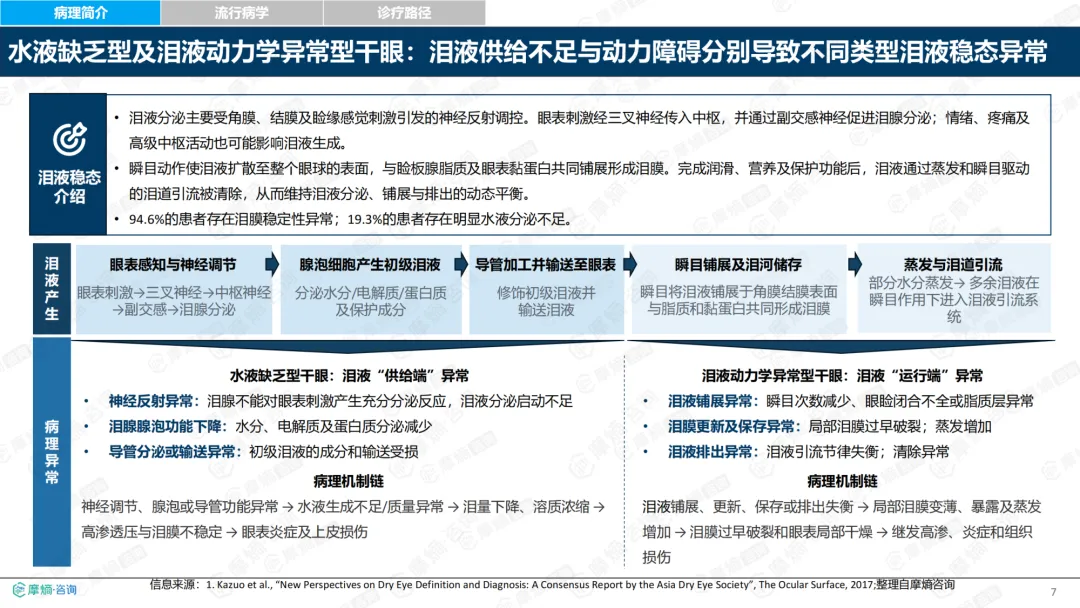 病理简介 流行病学 诊疗路径

水液缺乏型及泪液动力学异常型干眼：泪液供给不足与动力障碍分别导致不同类型泪液稳态异常

泪液稳态介绍

• 泪液分泌主要受角膜、结膜及睑缘感觉刺激引发的神经反射调控。眼表刺激经三叉神经传入中枢，并通过副交感神经促进泪腺分泌；情绪、疼痛及高级中枢活动也可能影响泪液生成。
• 瞬目动作使泪液扩散至整个眼球的表面，与睑板腺脂质及眼表黏蛋白共同铺展形成泪膜。完成润滑、营养及保护功能后，泪液通过蒸发和瞬目驱动的泪道引流被清除，从而维持泪液分泌、铺展与排出的动态平衡。
• 94.6%的患者存在泪膜稳定性异常；19.3%的患者存在明显水液分泌不足。

泪液产生

眼表感知与神经调节
眼表刺激→三叉神经→中枢神经→副交感→泪腺分泌

腺泡细胞产生初级泪液
分泌水分/电解质/蛋白质及保护成分

导管加工并输送至眼表
修饰初级泪液并输送泪液

瞬目铺展及泪河储存
瞬目将泪液铺展于角膜结膜表面与脂质和黏蛋白共同形成泪膜

蒸发与泪道引流
部分水分蒸发→多余泪液在瞬目作用下进入泪液引流系统

病理异常

水液缺乏型干眼：泪液“供给端”异常
• 神经反射异常：泪腺不能对眼表刺激产生充分分泌反应，泪液分泌启动不足
• 泪腺腺泡功能下降：水分、电解质及蛋白质分泌减少
• 导管分泌或输送异常：初级泪液的成分和输送受损

病理机制链
神经调节、腺泡或导管功能异常 → 水液生成不足/质量异常 → 泪量下降、溶质浓缩 → 高渗透压与泪膜不稳定 → 眼表炎症及上皮损伤

泪液动力学异常型干眼：泪液“运行端”异常
• 泪液铺展异常：瞬目次数减少、眼睑闭合不全或脂质层异常
• 泪膜更新及保存异常：局部泪膜过早破裂；蒸发增加
• 泪液排出异常：泪液引流节律失衡；清除异常

病理机制链
泪液铺展、更新、保存或排出失衡 → 局部泪膜变薄、暴露及蒸发增加 → 泪膜过早破裂和眼表局部干燥 → 继发高渗、炎症和组织损伤

摩熵·咨询
信息来源：1. Kazuo et al., “New Perspectives on Dry Eye Definition and Diagnosis: A Consensus Report by the Asia Dry Eye Society”, The Ocular Surface, 2017;整理自摩熵咨询
7